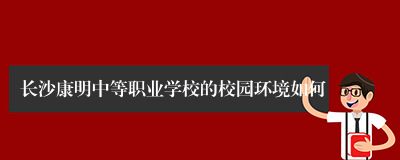 长沙康明中等职业学校的校园环境如何